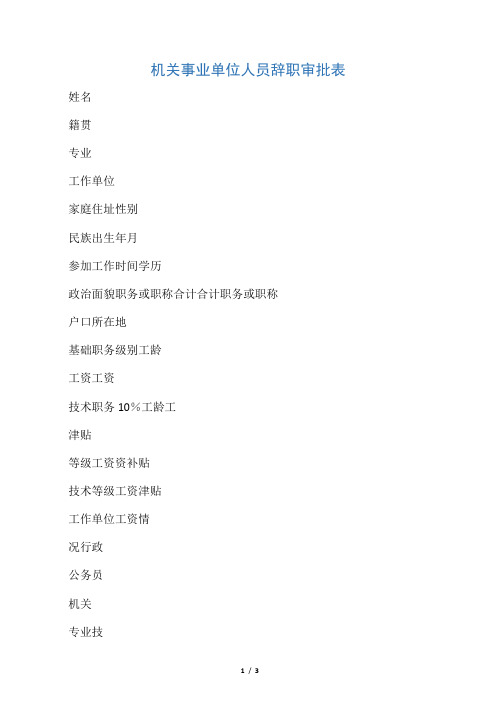 机关事业单位人员辞职审批表

姓名

籍贯

专业

工作单位

家庭住址性别

民族出生年月

参加工作时间学历

政治面貌职务或职称合计合计职务或职称

户口所在地

基础职务级别工龄

工资工资

技术职务 10%工龄工

津贴

等级工资资补贴

技术等级工资津贴

工作单位工资情

况行政

公务员

机关

专业技

1 / 3